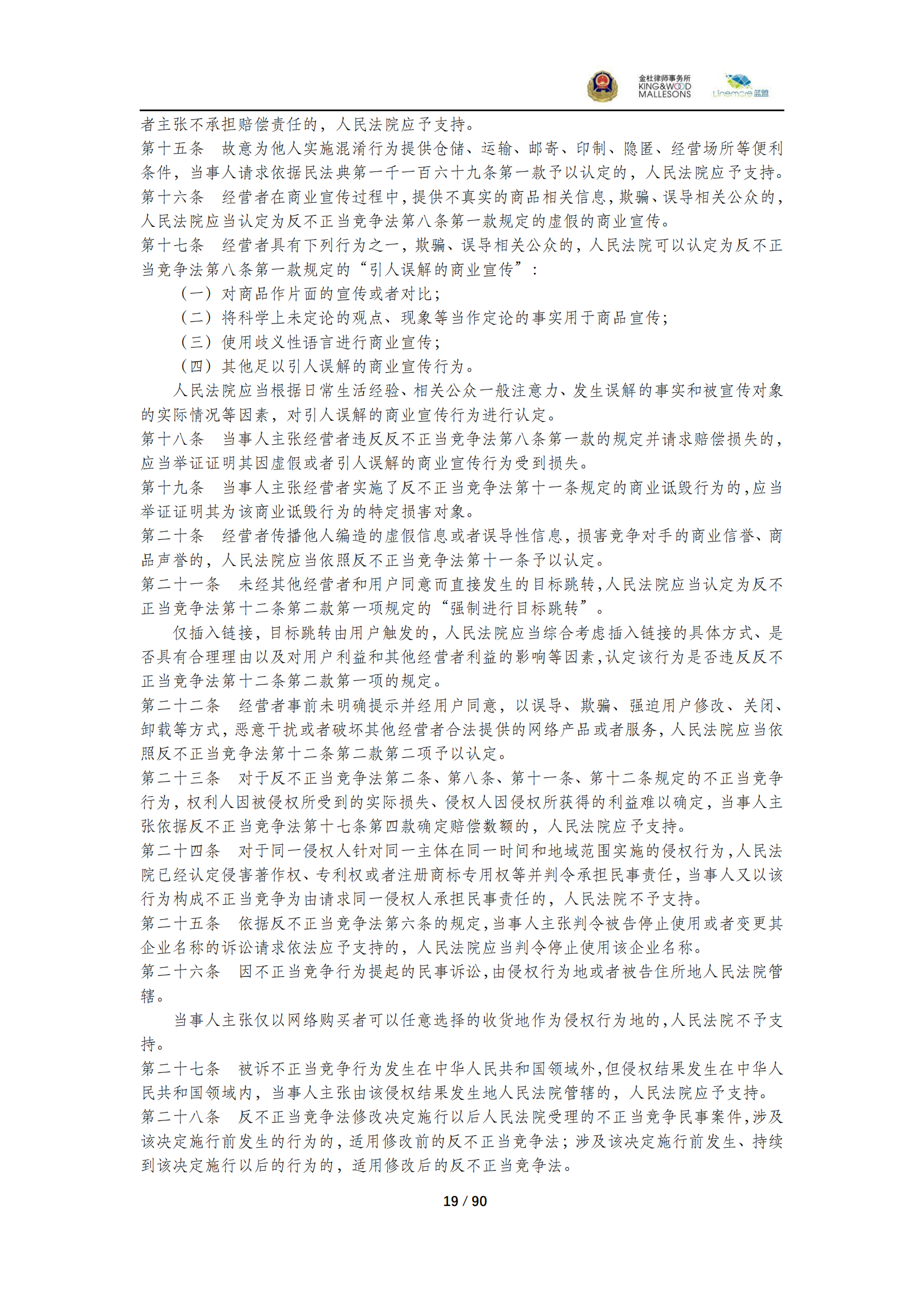 金杜律师事务所
KING&WOOD
MALLESONS
Linemore 蓝盟

者主张不承担赔偿责任的，人民法院应予支持。
第十五条　故意为他人实施混淆行为提供仓储、运输、邮寄、印制、隐匿、经营场所等便利条件，当事人请求依据民法典第一千一百六十九条第一款予以认定的，人民法院应予支持。
第十六条　经营者在商业宣传过程中，提供不真实的商品相关信息，欺骗、误导相关公众的，人民法院应当认定为反不正当竞争法第八条第一款规定的虚假的商业宣传。
第十七条　经营者具有下列行为之一，欺骗、误导相关公众的，人民法院可以认定为反不正当竞争法第八条第一款规定的“引人误解的商业宣传”：
（一）对商品作片面的宣传或者对比；
（二）将科学上未定论的观点、现象等当作定论的事实用于商品宣传；
（三）使用歧义性语言进行商业宣传；
（四）其他足以引人误解的商业宣传行为。
人民法院应当根据日常生活经验、相关公众一般注意力、发生误解的事实和被宣传对象的实际情况等因素，对引人误解的商业宣传行为进行认定。
第十八条　当事人主张经营者违反反不正当竞争法第八条第一款的规定并请求赔偿损失的，应当举证证明其因虚假或者引人误解的商业宣传行为受到损失。
第十九条　当事人主张经营者实施了反不正当竞争法第十一条规定的商业诋毁行为的，应当举证证明其为该商业诋毁行为的特定损害对象。
第二十条　经营者传播他人编造的虚假信息或者误导性信息，损害竞争对手的商业信誉、商品声誉的，人民法院应当依照反不正当竞争法第十一条予以认定。
第二十一条　未经其他经营者和用户同意而直接发生的目标跳转，人民法院应当认定为反不正当竞争法第十二条第二款第一项规定的“强制进行目标跳转”。
仅插入链接，目标跳转由用户触发的，人民法院应当综合考虑插入链接的具体方式、是否具有合理理由以及对用户利益和其他经营者利益的影响等因素，认定该行为是否违反反不正当竞争法第十二条第二款第一项的规定。
第二十二条　经营者事前未明确提示并经用户同意，以误导、欺骗、强迫用户修改、关闭、卸载等方式，恶意干扰或者破坏其他经营者合法提供的网络产品或者服务，人民法院应当依照反不正当竞争法第十二条第二款第二项予以认定。
第二十三条　对于反不正当竞争法第二条、第八条、第十一条、第十二条规定的不正当竞争行为，权利人因被侵权所受到的实际损失、侵权人因侵权所获得的利益难以确定，当事人主张依据反不正当竞争法第十七条第四款确定赔偿数额的，人民法院应予支持。
第二十四条　对于同一侵权人针对同一主体在同一时间和地域范围实施的侵权行为，人民法院已经认定侵害著作权、专利权或者注册商标专用权等并判令承担民事责任，当事人又以该行为构成不正当竞争为由请求同一侵权人承担民事责任的，人民法院不予支持。
第二十五条　依据反不正当竞争法第六条的规定，当事人主张判令被告停止使用或者变更其企业名称的诉讼请求依法应予支持的，人民法院应当判令停止使用该企业名称。
第二十六条　因不正当竞争行为提起的民事诉讼，由侵权行为地或者被告住所地人民法院管辖。
当事人主张仅以网络购买者可以任意选择的收货地作为侵权行为地的，人民法院不予支持。
第二十七条　被诉不正当竞争行为发生在中华人民共和国领域外，但侵权结果发生在中华人民共和国领域内，当事人主张由该侵权结果发生地人民法院管辖的，人民法院应予支持。
第二十八条　反不正当竞争法修改决定施行以后人民法院受理的不正当竞争民事案件，涉及该决定施行前发生的行为的，适用修改前的反不正当竞争法；涉及该决定施行前发生、持续到该决定施行以后的行为的，适用修改后的反不正当竞争法。

19 / 90